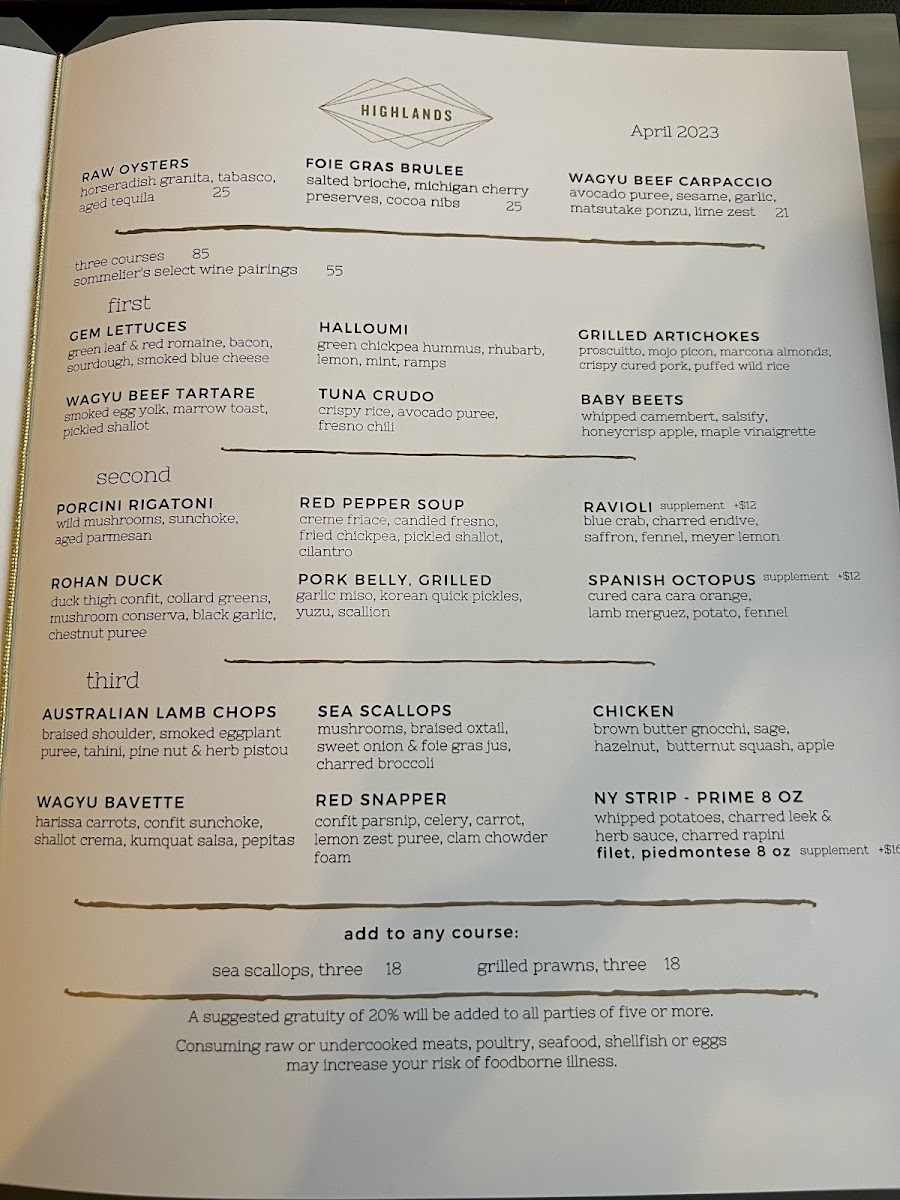 HIGHLANDS

April 2023

RAW OYSTERS
horseradish granita, tabasco, aged tequila 25

FOIE GRAS BRULEE
salted brioche, michigan cherry preserves, cocoa nibs 25

WAGYU BEEF CARPACCIO
avocado puree, sesame, garlic, matsutake ponzu, lime zest 21

three courses 85
sommelier's select wine pairings 55

first

GEM LETTUCES
green leaf & red romaine, bacon, sourdough, smoked blue cheese

HALLOUMI
green chickpea hummus, rhubarb, lemon, mint, ramps

GRILLED ARTICHOKES
proscuitto, mojo picon, marcona almonds, crispy cured pork, puffed wild rice

WAGYU BEEF TARTARE
smoked egg yolk, marrow toast, pickled shallot

TUNA CRUDO
crispy rice, avocado puree, fresno chili

BABY BEETS
whipped camembert, salsify, honeycrisp apple, maple vinaigrette

second

PORCINI RIGATONI
wild mushrooms, sunchoke, aged parmesan

RED PEPPER SOUP
creme friace, candied fresno, fried chickpea, pickled shallot, cilantro

RAVIOLI supplement +$12
blue crab, charred endive, saffron, fennel, meyer lemon

ROHAN DUCK
duck thigh confit, collard greens, mushroom conserva, black garlic, chestnut puree

PORK BELLY, GRILLED
garlic miso, korean quick pickles, yuzu, scallion

SPANISH OCTOPUS supplement +$12
cured cara cara orange, lamb merguez, potato, fennel

third

AUSTRALIAN LAMB CHOPS
braised shoulder, smoked eggplant puree, tahini, pine nut & herb pistou

SEA SCALLOPS
mushrooms, braised oxtail, sweet onion & foie gras jus, charred broccoli

CHICKEN
brown butter gnocchi, sage, hazelnut, butternut squash, apple

WAGYU BAVETTE
harissa carrots, confit sunchoke, shallot crema, kumquat salsa, pepitas

RED SNAPPER
confit parsnip, celery, carrot, lemon zest puree, clam chowder foam

NY STRIP - PRIME 8 OZ
whipped potatoes, charred leek & herb sauce, charred rapini
filet, piedmontese 8 oz supplement +$16

add to any course:
sea scallops, three 18 grilled prawns, three 18

A suggested gratuity of 20% will be added to all parties of five or more.
Consuming raw or undercooked meats, poultry, seafood, shellfish or eggs may increase your risk of foodborne illness.